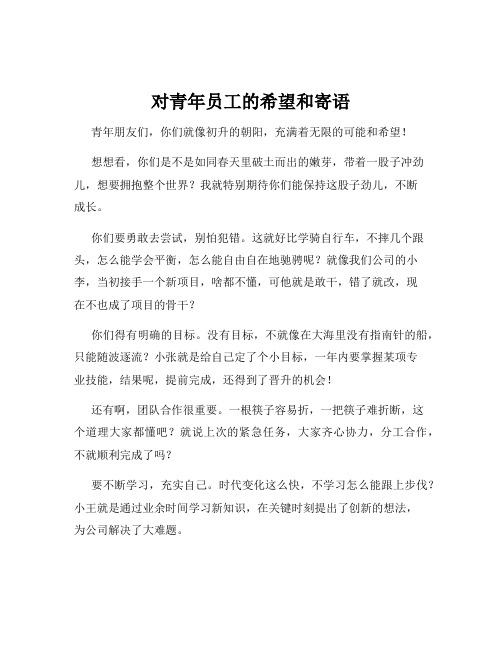 对青年员工的希望和寄语

青年朋友们，你们就像初升的朝阳，充满着无限的可能和希望！

想想看，你们是不是如同春天里破土而出的嫩芽，带着一股子冲劲儿，想要拥抱整个世界？我就特别期待你们能保持这股子劲儿，不断成长。

你们要勇敢去尝试，别怕犯错。这就好比学骑自行车，不摔几个跟头，怎么能学会平衡，怎么能自由自在地驰骋呢？就像我们公司的小李，当初接手一个新项目，啥都不懂，可他就是敢干，错了就改，现在不也成了项目的骨干？

你们得有明确的目标。没有目标，不就像在大海里没有指南针的船，只能随波逐流？小张就是给自己定了个小目标，一年内要掌握某项专业技能，结果呢，提前完成，还得到了晋升的机会！

还有啊，团队合作很重要。一根筷子容易折，一把筷子难折断，这个道理大家都懂吧？就说上次的紧急任务，大家齐心协力，分工合作，不就顺利完成了吗？

要不断学习，充实自己。时代变化这么快，不学习怎么能跟上步伐？小王就是通过业余时间学习新知识，在关键时刻提出了创新的想法，为公司解决了大难题。